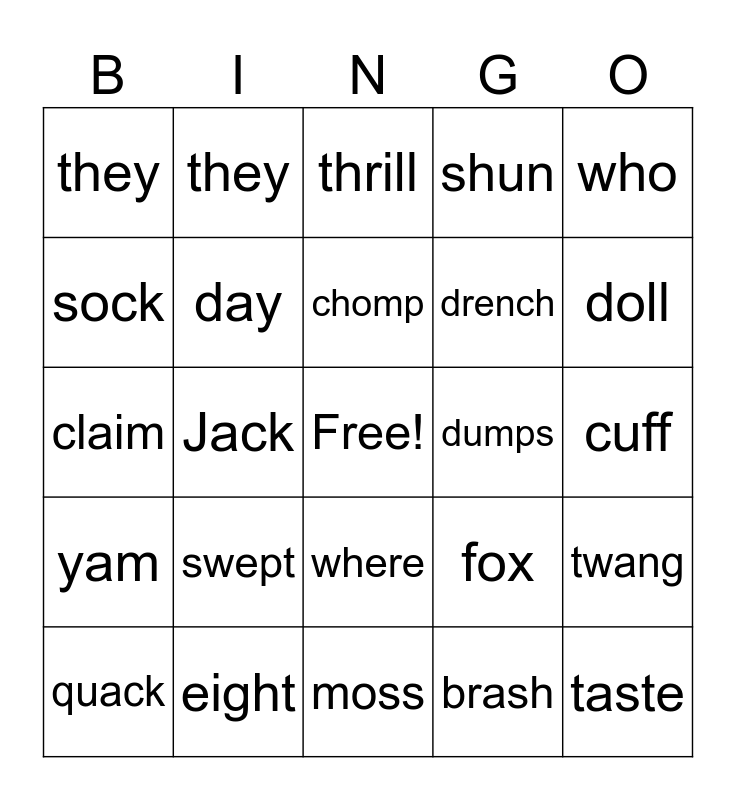 | B | I | N | G | O |
|---|---|---|---|---|
| they | they | thrill | shun | who |
| sock | day | chomp | drench | doll |
| claim | Jack | Free! | dumps | cuff |
| yam | swept | where | fox | twang |
| quack | eight | moss | brash | taste |